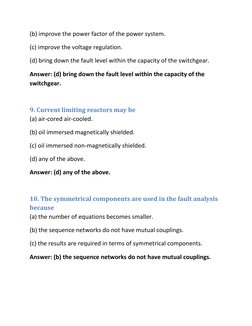 (b) improve the power factor of the power system.

(c) improve the voltage regulation.

(d) bring down the fault level within the capacity of the switchgear.

Answer: (d) bring down the fault level within the capacity of the switchgear.

9. Current limiting reactors may be
(a) air-cored air-cooled.

(b) oil immersed magnetically shielded.

(c) oil immersed non-magnetically shielded.

(d) any of the above.

Answer: (d) any of the above.

10. The symmetrical components are used in the fault analysis because
(a) the number of equations becomes smaller.

(b) the sequence networks do not have mutual couplings.

(c) the results are required in terms of symmetrical components.

Answer: (b) the sequence networks do not have mutual couplings.